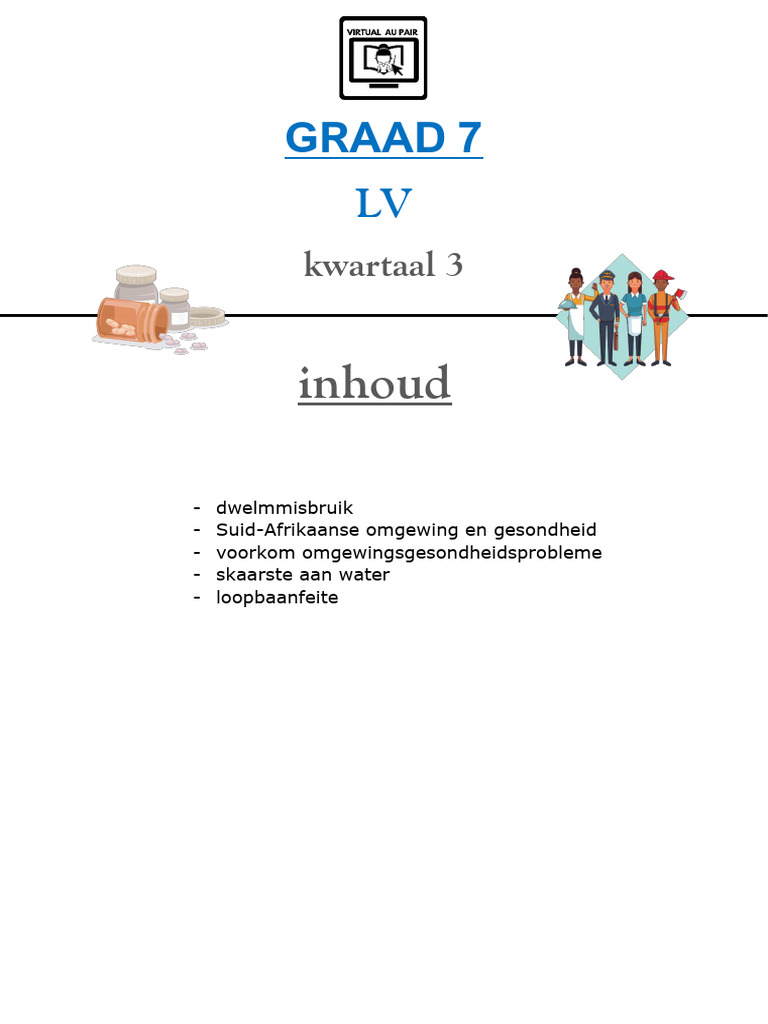 VIRTUAL AU PAIR

GRAAD 7

LV

kwartaal 3

inhoud

- dwelmmisbruik
- Suid-Afrikaanse omgewing en gesondheid
- voorkom omgewingsgesondheidsprobleme
- skaarste aan water
- loopbaanfeite